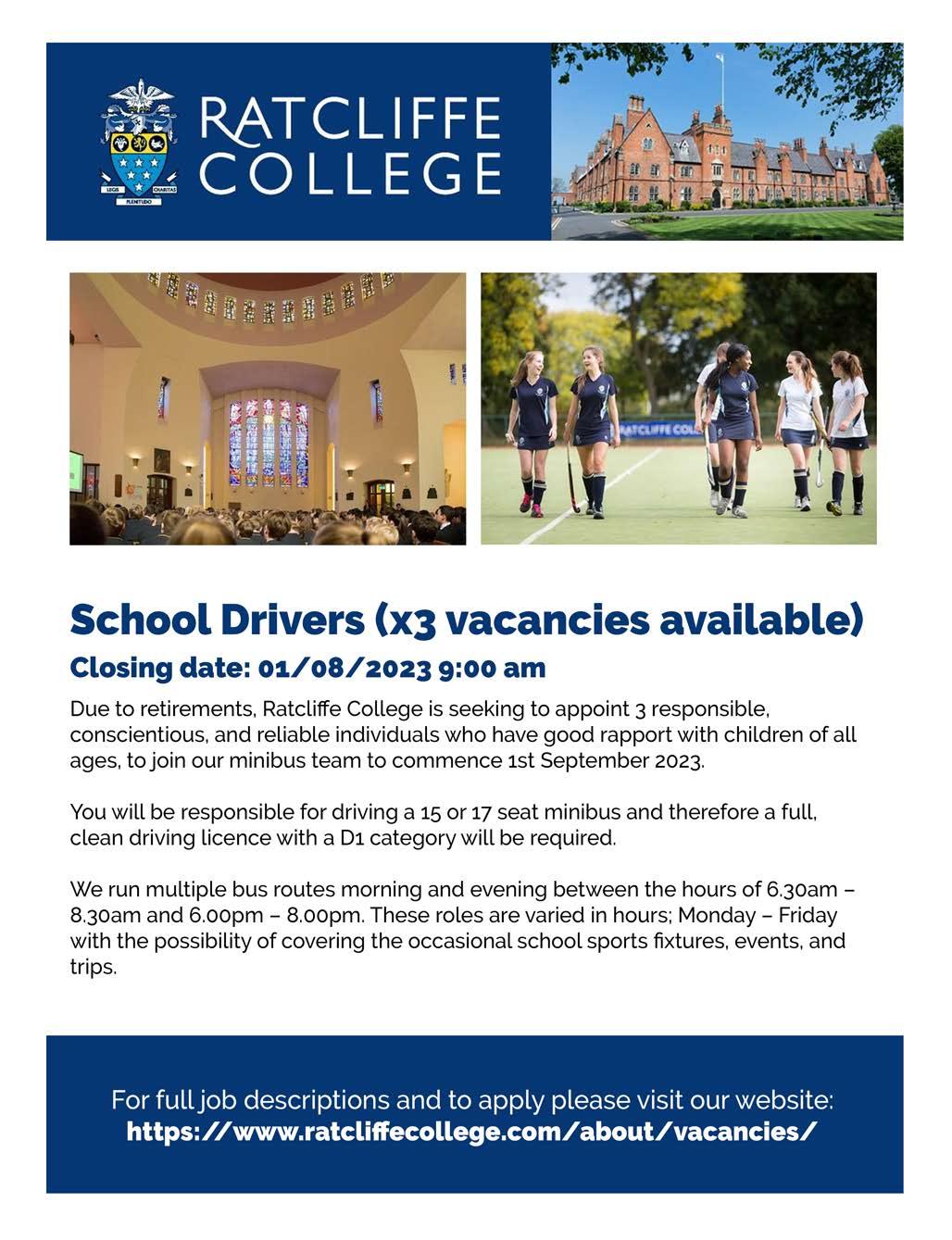 LEGIS CHARITAS PLENITUDO

RATCLIFFE COLLEGE

RATCLIFFE COLL

School Drivers (x3 vacancies available)

Closing date: 01/08/2023 9:00 am

Due to retirements, Ratcliffe College is seeking to appoint 3 responsible, conscientious, and reliable individuals who have good rapport with children of all ages, to join our minibus team to commence 1st September 2023.

You will be responsible for driving a 15 or 17 seat minibus and therefore a full, clean driving licence with a D1 category will be required.

We run multiple bus routes morning and evening between the hours of 6.30am – 8.30am and 6.00pm – 8.00pm. These roles are varied in hours; Monday – Friday with the possibility of covering the occasional school sports fixtures, events, and trips.

For full job descriptions and to apply please visit our website:
https://www.ratcliffecollege.com/about/vacancies/